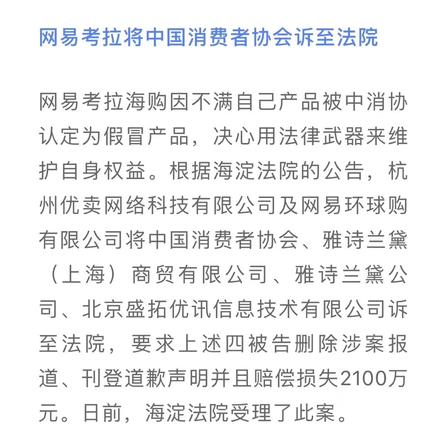 网易考拉将中国消费者协会诉至法院

网易考拉海购因不满自己产品被中消协认定为假冒产品，决心用法律武器来维护自身权益。根据海淀法院的公告，杭州优卖网络科技有限公司及网易环球购有限公司将中国消费者协会、雅诗兰黛（上海）商贸有限公司、雅诗兰黛公司、北京盛拓优讯信息技术有限公司诉至法院，要求上述四被告删除涉案报道、刊登道歉声明并且赔偿损失2100万元。日前，海淀法院受理了此案。